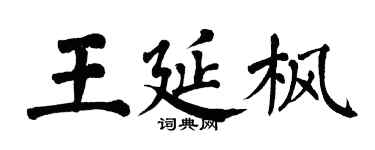 王延枫

词典网